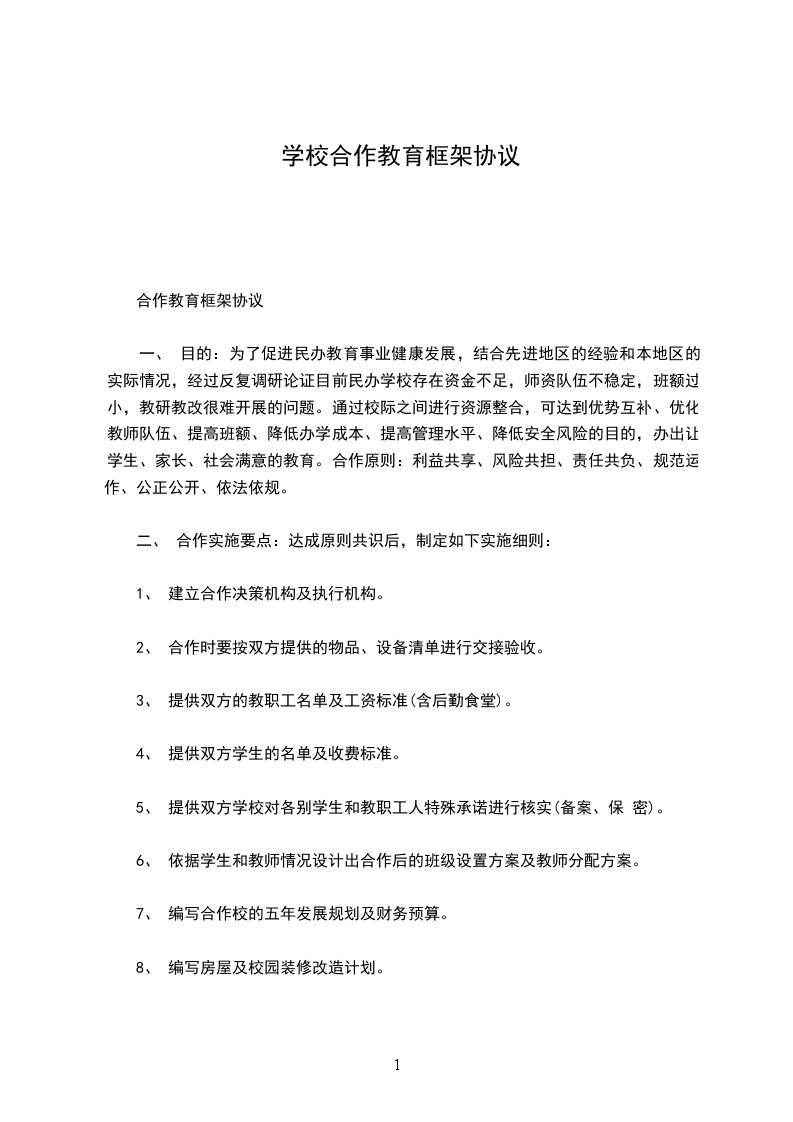 学校合作教育框架协议

合作教育框架协议

一、 目的：为了促进民办教育事业健康发展，结合先进地区的经验和本地区的实际情况，经过反复调研论证目前民办学校存在资金不足，师资队伍不稳定，班额过小，教研教改很难开展的问题。通过校际之间进行资源整合，可达到优势互补、优化教师队伍、提高班额、降低办学成本、提高管理水平、降低安全风险的目的，办出让学生、家长、社会满意的教育。合作原则：利益共享、风险共担、责任共负、规范运作、公正公开、依法依规。

二、 合作实施要点：达成原则共识后，制定如下实施细则：

1、 建立合作决策机构及执行机构。

2、 合作时要按双方提供的物品、设备清单进行交接验收。

3、 提供双方的教职工名单及工资标准(含后勤食堂)。

4、 提供双方学生的名单及收费标准。

5、 提供双方学校对各别学生和教职工人特殊承诺进行核实(备案、保 密)。

6、 依据学生和教师情况设计出合作后的班级设置方案及教师分配方案。

7、 编写合作校的五年发展规划及财务预算。

8、 编写房屋及校园装修改造计划。

1